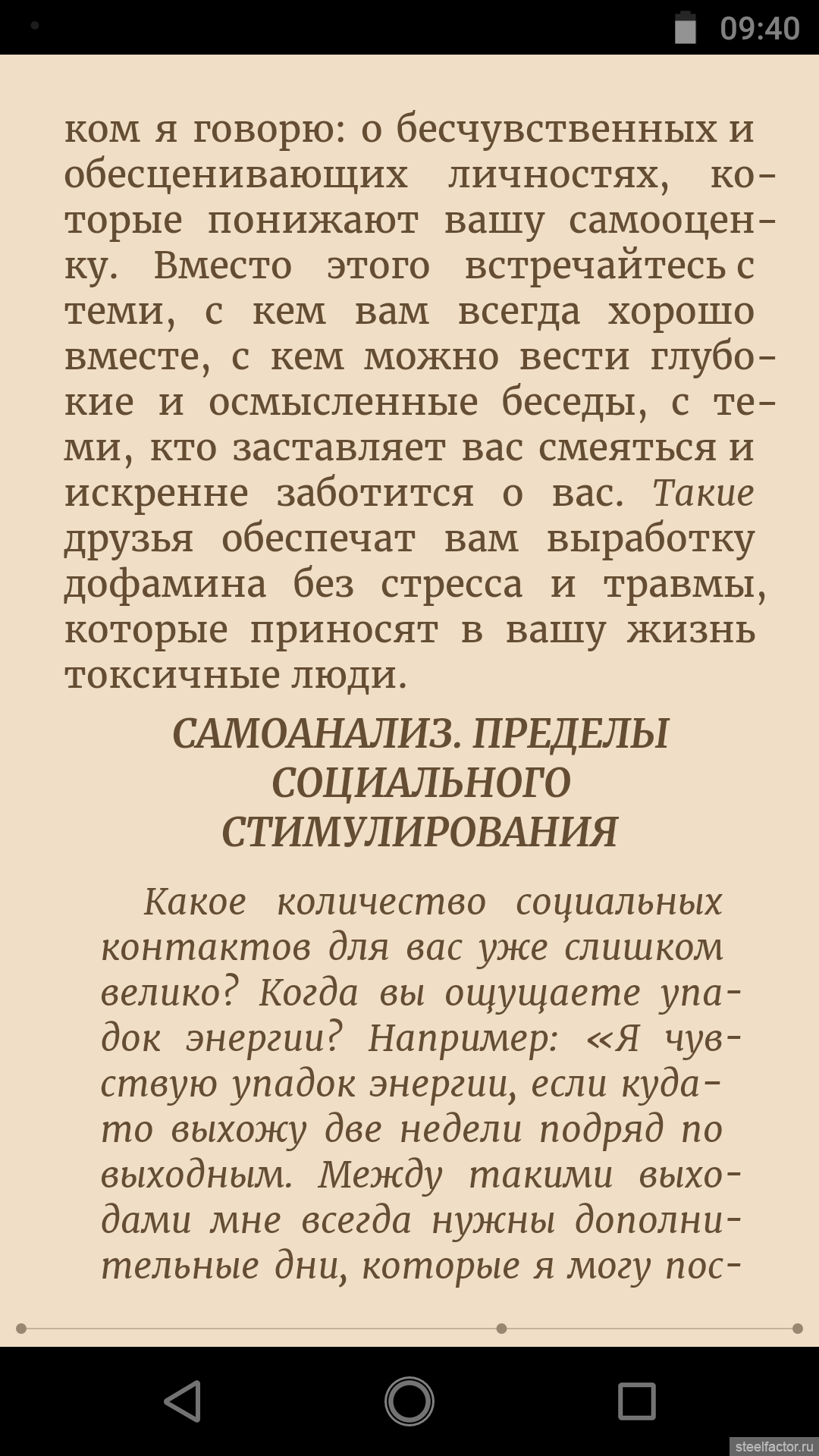 09:40

ком я говорю: о бесчувственных и обесценивающих личностях, которые понижают вашу самооценку. Вместо этого встречайтесь с теми, с кем вам всегда хорошо вместе, с кем можно вести глубокие и осмысленные беседы, с теми, кто заставляет вас смеяться и искренне заботится о вас. Такие друзья обеспечат вам выработку дофамина без стресса и травмы, которые приносят в вашу жизнь токсичные люди.

САМОАНАЛИЗ. ПРЕДЕЛЫ СОЦИАЛЬНОГО СТИМУЛИРОВАНИЯ

Какое количество социальных контактов для вас уже слишком велико? Когда вы ощущаете упадок энергии? Например: «Я чувствую упадок энергии, если куда-то выхожу две недели подряд по выходным. Между такими выходами мне всегда нужны дополнительные дни, которые я могу пос-

steelfactor.ru